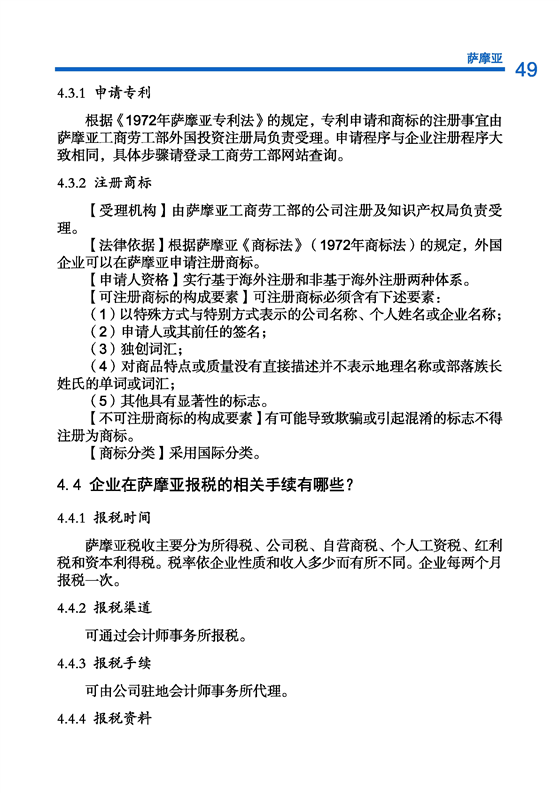 萨摩亚 49

4.3.1 申请专利

根据《1972年萨摩亚专利法》的规定，专利申请和商标的注册事宜由萨摩亚工商劳工部外国投资注册局负责受理。申请程序与企业注册程序大致相同，具体步骤请登录工商劳工部网站查询。

4.3.2 注册商标

【受理机构】由萨摩亚工商劳工部的公司注册及知识产权局负责受理。

【法律依据】根据萨摩亚《商标法》（1972年商标法）的规定，外国企业可以在萨摩亚申请注册商标。

【申请人资格】实行基于海外注册和非基于海外注册两种体系。

【可注册商标的构成要素】可注册商标必须含有下述要素：

（1）以特殊方式与特别方式表示的公司名称、个人姓名或企业名称；

（2）申请人或其前任的签名；

（3）独创词汇；

（4）对商品特点或质量没有直接描述并不表示地理名称或部落族长姓氏的单词或词汇；

（5）其他具有显著性的标志。

【不可注册商标的构成要素】有可能导致欺骗或引起混淆的标志不得注册为商标。

【商标分类】采用国际分类。

4.4 企业在萨摩亚报税的相关手续有哪些？

4.4.1 报税时间

萨摩亚税收主要分为所得税、公司税、自营商税、个人工资税、红利税和资本利得税。税率依企业性质和收入多少而有所不同。企业每两个月报税一次。

4.4.2 报税渠道

可通过会计师事务所报税。

4.4.3 报税手续

可由公司驻地会计师事务所代理。

4.4.4 报税资料